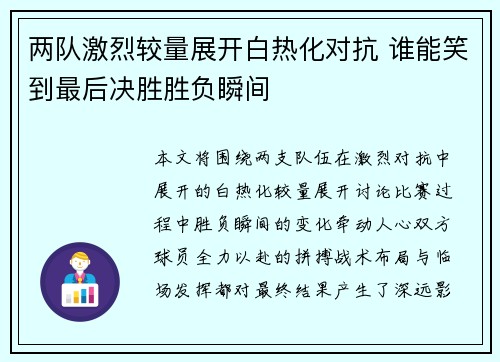 两队激烈较量展开白热化对抗 谁能笑到最后决胜胜负瞬间

本文将围绕两支队伍在激烈对抗中展开的白热化较量展开讨论比赛过程中胜负瞬间的变化牵动人心双方球员全力以赴的拼搏战术布局与临场发挥都对最终结果产生了深远影